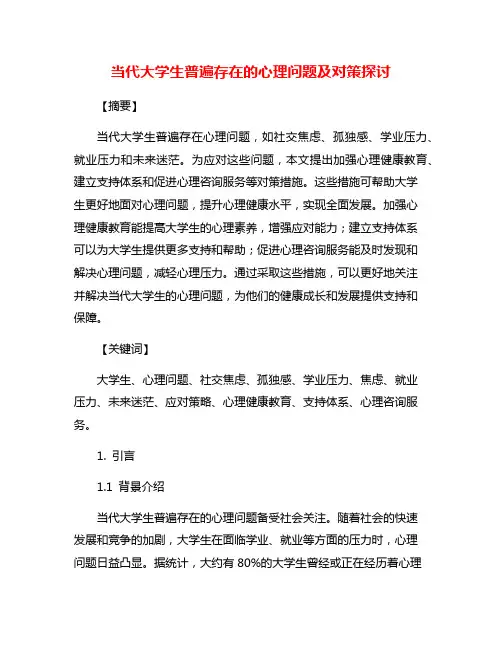 当代大学生普遍存在的心理问题及对策探讨

【摘要】

当代大学生普遍存在心理问题，如社交焦虑、孤独感、学业压力、就业压力和未来迷茫。为应对这些问题，本文提出加强心理健康教育、建立支持体系和促进心理咨询服务等对策措施。这些措施可帮助大学生更好地面对心理问题，提升心理健康水平，实现全面发展。加强心理健康教育能提高大学生的心理素养，增强应对能力；建立支持体系可以为大学生提供更多支持和帮助；促进心理咨询服务能及时发现和解决心理问题，减轻心理压力。通过采取这些措施，可以更好地关注并解决当代大学生的心理问题，为他们的健康成长和发展提供支持和保障。

【关键词】

大学生、心理问题、社交焦虑、孤独感、学业压力、焦虑、就业压力、未来迷茫、应对策略、心理健康教育、支持体系、心理咨询服务。

1. 引言

1.1 背景介绍

当代大学生普遍存在的心理问题备受社会关注。随着社会的快速发展和竞争的加剧，大学生在面临学业、就业等方面的压力时，心理问题日益凸显。据统计，大约有 80%的大学生曾经或正在经历着心理